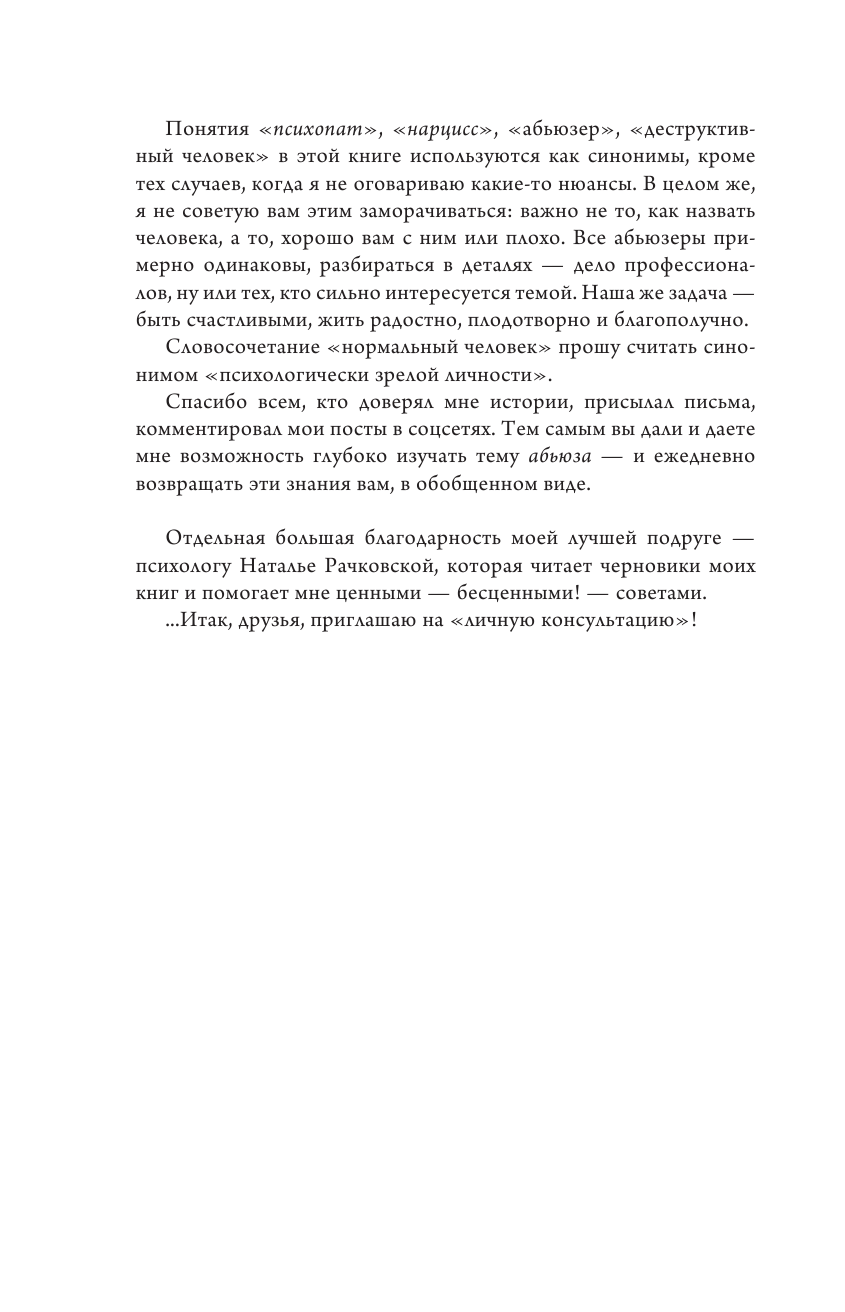 Понятия «психопат», «нарцисс», «абьюзер», «деструктивный человек» в этой книге используются как синонимы, кроме тех случаев, когда я не оговариваю какие-то нюансы. В целом же, я не советую вам этим заморачиваться: важно не то, как назвать человека, а то, хорошо вам с ним или плохо. Все абьюзеры примерно одинаковы, разбираться в деталях — дело профессионалов, ну или тех, кто сильно интересуется темой. Наша же задача — быть счастливыми, жить радостно, плодотворно и благополучно.

Словосочетание «нормальный человек» прошу считать синонимом «психологически зрелой личности».

Спасибо всем, кто доверял мне истории, присылал письма, комментировал мои посты в соцсетях. Тем самым вы дали и даете мне возможность глубоко изучать тему абьюза — и ежедневно возвращать эти знания вам, в обобщенном виде.

Отдельная большая благодарность моей лучшей подруге — психологу Наталье Рачковской, которая читает черновики моих книг и помогает мне ценными — бесценными! — советами.

...Итак, друзья, приглашаю на «личную консультацию»!